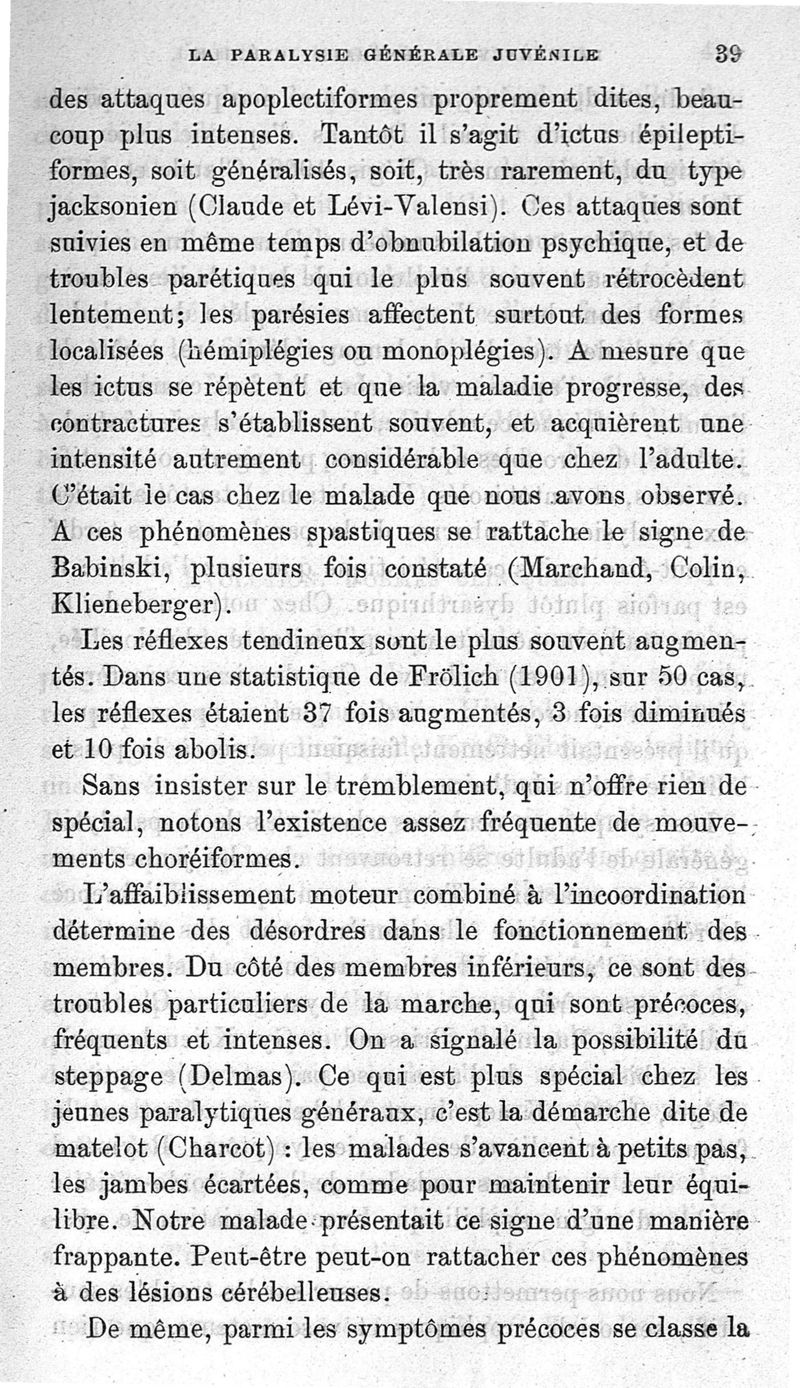 LA PARALYSIE GÉNÉRALE JUVÉNILE 39

des attaques apoplectiformes proprement dites, beaucoup plus intenses. Tantôt il s'agit d'ictus épileptiformes, soit généralisés, soit, très rarement, du type jacksonien (Claude et Lévi-Valensi). Ces attaques sont suivies en même temps d'obnubilation psychique, et de troubles parétiques qui le plus souvent rétrocèdent lentement; les parésies affectent surtout des formes localisées (hémiplégies ou monoplégies). A mesure que les ictus se répètent et que la maladie progresse, des contractures s'établissent souvent, et acquièrent une intensité autrement considérable que chez l'adulte. C'était le cas chez le malade que nous avons observé. A ces phénomènes spastiques se rattache le signe de Babinski, plusieurs fois constaté (Marchand, Colin, Klieneberger).

Les réflexes tendineux sont le plus souvent augmentés. Dans une statistique de Frölich (1901), sur 50 cas, les réflexes étaient 37 fois augmentés, 3 fois diminués et 10 fois abolis.

Sans insister sur le tremblement, qui n'offre rien de spécial, notons l'existence assez fréquente de mouvements choréiformes.

L'affaiblissement moteur combiné à l'incoordination détermine des désordres dans le fonctionnement des membres. Du côté des membres inférieurs, ce sont des troubles particuliers de la marche, qui sont précoces, fréquents et intenses. On a signalé la possibilité du steppage (Delmas). Ce qui est plus spécial chez les jeunes paralytiques généraux, c'est la démarche dite de matelot (Charcot) : les malades s'avancent à petits pas, les jambes écartées, comme pour maintenir leur équilibre. Notre malade présentait ce signe d'une manière frappante. Peut-être peut-on rattacher ces phénomènes à des lésions cérébelleuses.

De même, parmi les symptômes précoces se classe la